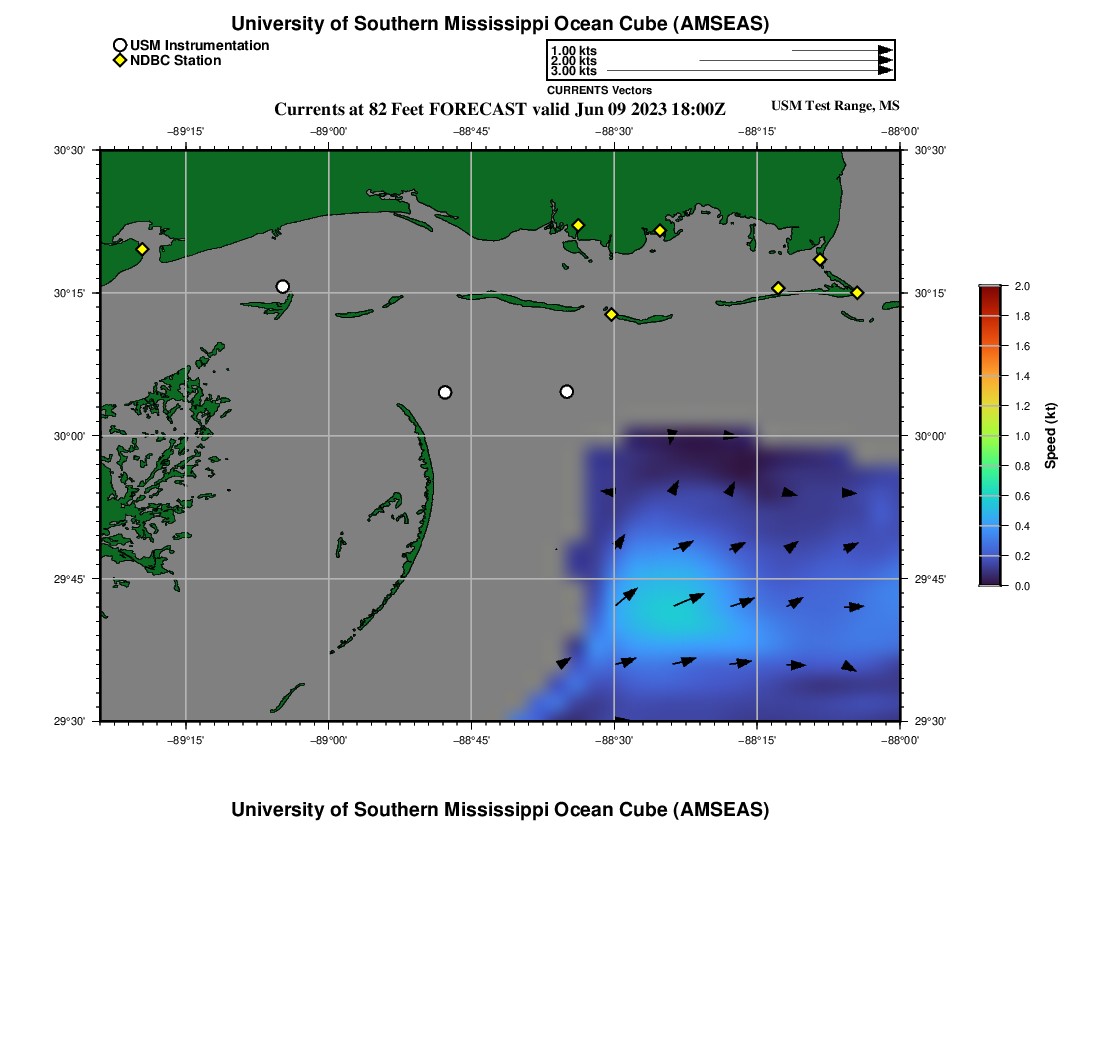 University of Southern Mississippi Ocean Cube (AMSEAS)

USM Instrumentation
NDBC Station

1.00 kts
2.00 kts
3.00 kts
CURRENTS Vectors

Currents at 82 Feet FORECAST valid Jun 09 2023 18:00Z

USM Test Range, MS

−89°15' −89°00' −88°45' −88°30' −88°15' −88°00'

30°30' 30°15' 30°00' 29°45' 29°30'

30°30' 30°15' 30°00' 29°45' 29°30'

−89°15' −89°00' −88°45' −88°30' −88°15' −88°00'

2.0
1.8
1.6
1.4
1.2
1.0
0.8
0.6
0.4
0.2
0.0
Speed (kt)

University of Southern Mississippi Ocean Cube (AMSEAS)